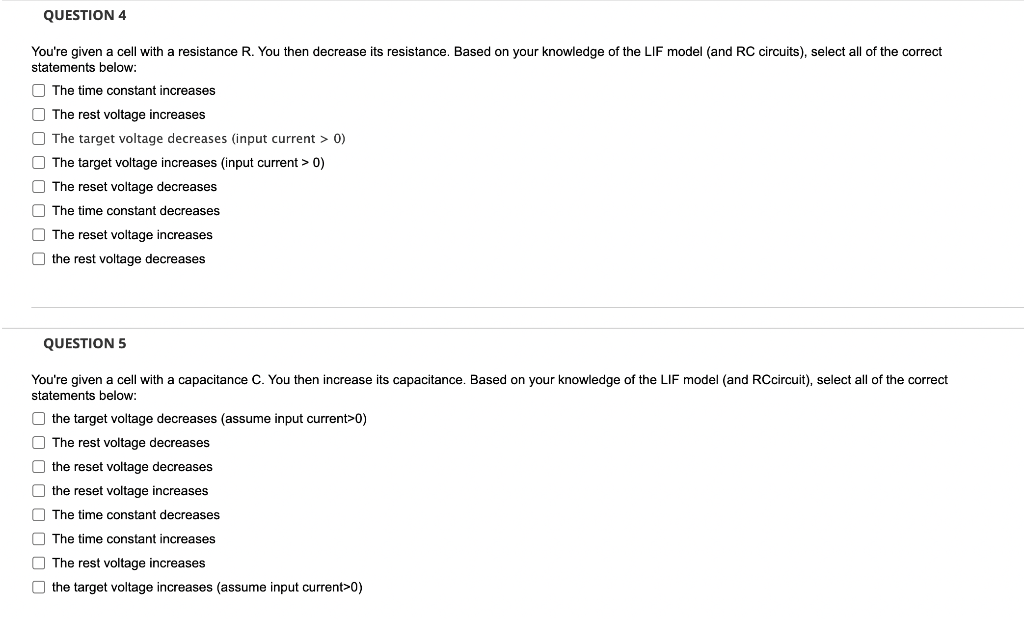 QUESTION 4

You're given a cell with a resistance R. You then decrease its resistance. Based on your knowledge of the LIF model (and RC circuits), select all of the correct statements below:

The time constant increases

The rest voltage increases

The target voltage decreases (input current > 0)

The target voltage increases (input current > 0)

The reset voltage decreases

The time constant decreases

The reset voltage increases

the rest voltage decreases

QUESTION 5

You're given a cell with a capacitance C. You then increase its capacitance. Based on your knowledge of the LIF model (and RCcircuit), select all of the correct statements below:

the target voltage decreases (assume input current>0)

The rest voltage decreases

the reset voltage decreases

the reset voltage increases

The time constant decreases

The time constant increases

The rest voltage increases

the target voltage increases (assume input current>0)